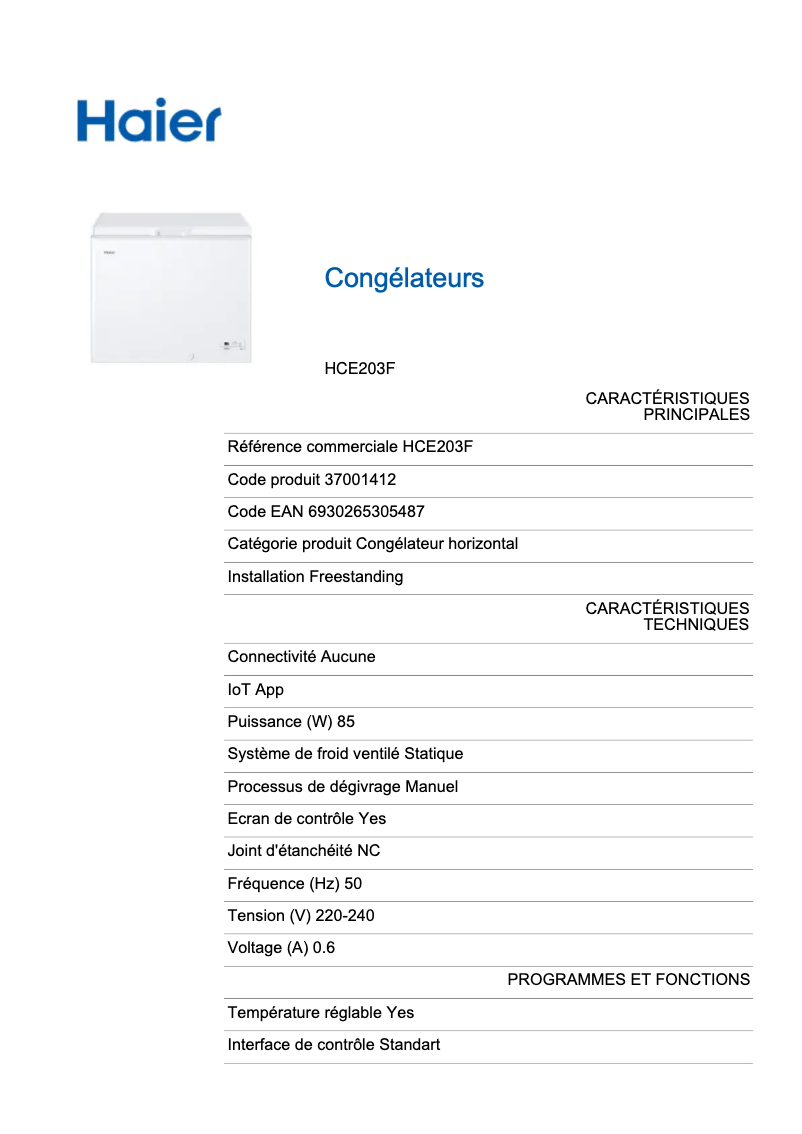 Haier

Congélateurs

HCE203F

CARACTÉRISTIQUES PRINCIPALES

Référence commerciale HCE203F

Code produit 37001412

Code EAN 6930265305487

Catégorie produit Congélateur horizontal

Installation Freestanding

CARACTÉRISTIQUES TECHNIQUES

Connectivité Aucune

IoT App

Puissance (W) 85

Système de froid ventilé Statique

Processus de dégivrage Manuel

Ecran de contrôle Yes

Joint d'étanchéité NC

Fréquence (Hz) 50

Tension (V) 220-240

Voltage (A) 0.6

PROGRAMMES ET FONCTIONS

Température réglable Yes

Interface de contrôle Standart